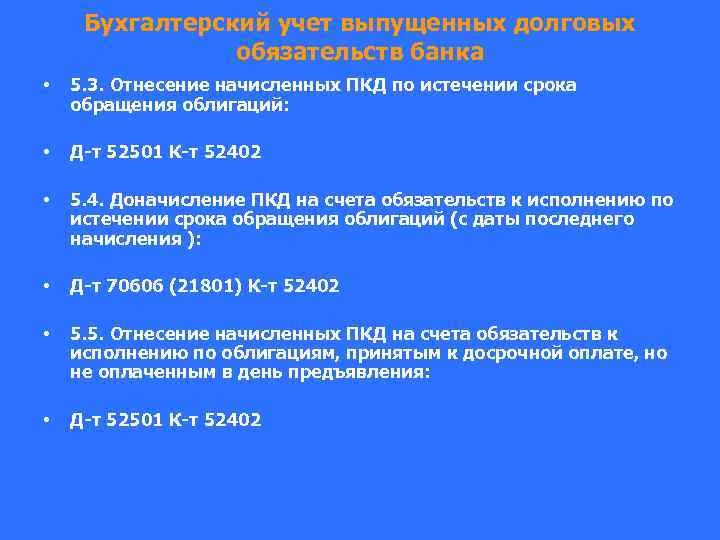 Бухгалтерский учет выпущенных долговых обязательств банка

• 5.3. Отнесение начисленных ПКД по истечении срока обращения облигаций:

• Д-т 52501 К-т 52402

• 5.4. Доначисление ПКД на счета обязательств к исполнению по истечении срока обращения облигаций (с даты последнего начисления ):

• Д-т 70606 (21801) К-т 52402

• 5.5. Отнесение начисленных ПКД на счета обязательств к исполнению по облигациям, принятым к досрочной оплате, но не оплаченным в день предъявления:

• Д-т 52501 К-т 52402